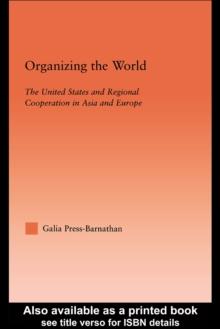 Organizing the World

The United States and Regional Cooperation in Asia and Europe

Galia Press-Barnathan

Also available as a printed book
see title verso for ISBN details